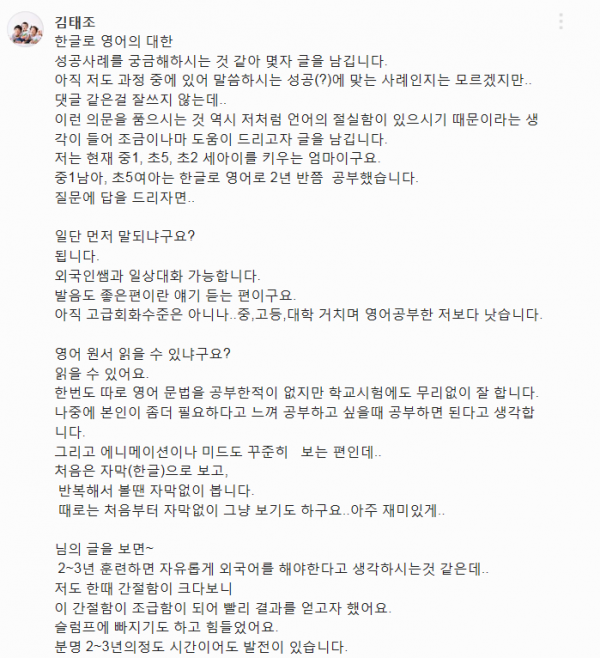 김태조
한글로 영어의 대한
성공사례를 궁금해하시는 것 같아 몇자 글을 남깁니다.
아직 저도 과정 중에 있어 말씀하시는 성공(?)에 맞는 사례인지는 모르겠지만..
댓글 같은걸 잘쓰지 않는데..
이런 의문을 품으시는 것 역시 저처럼 언어의 절실함이 있으시기 때문이라는 생각이 들어 조금이나마 도움이 드리고자 글을 남깁니다.
저는 현재 중1, 초5, 초2 세아이를 키우는 엄마이구요.
중1남아, 초5여아는 한글로 영어로 2년 반쯤 공부했습니다.
질문에 답을 드리자면..

일단 먼저 말되냐구요?
됩니다.
외국인쌤과 일상대화 가능합니다.
발음도 좋은편이란 얘기 듣는 편이구요.
아직 고급회화수준은 아니나..중,고등,대학 거치며 영어공부한 저보다 낫습니다.

영어 원서 읽을 수 있냐구요?
읽을 수 있어요.
한번도 따로 영어 문법을 공부한적이 없지만 학교시험에도 무리없이 잘 합니다.
나중에 본인이 좀더 필요하다고 느껴 공부하고 싶을때 공부하면 된다고 생각합니다.
그리고 에니메이션이나 미드도 꾸준히 보는 편인데..
처음은 자막(한글)으로 보고,
반복해서 볼땐 자막없이 봅니다.
때로는 처음부터 자막없이 그냥 보기도 하구요..아주 재미있게..

님의 글을 보면~
2~3년 훈련하면 자유롭게 외국어를 해야한다고 생각하시는것 같은데..
저도 한때 간절함이 크다보니
이 간절함이 조급함이 되어 빨리 결과를 얻고자 했어요.
슬럼프에 빠지기도 하고 힘들었어요.
분명 2~3년의정도 시간이어도 발전이 있습니다.